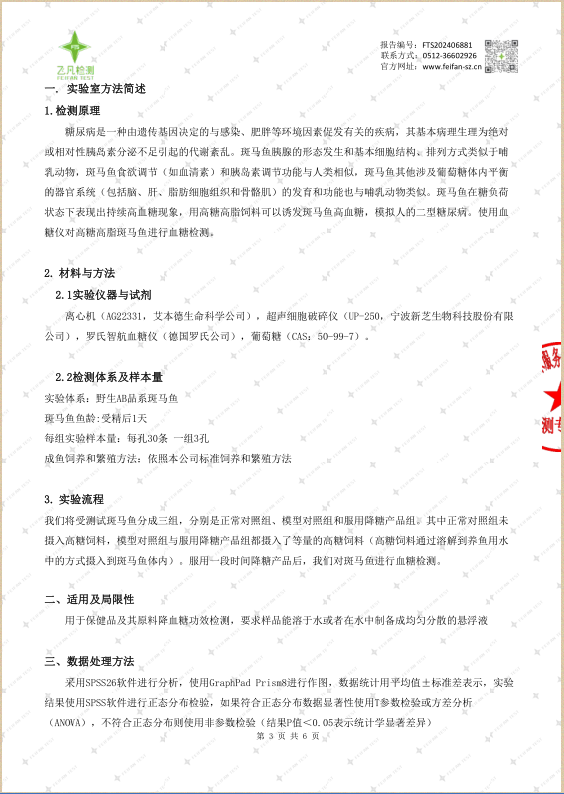 飞凡检测
FEIFAN TEST

报告编号：FTS202406881
联系方式：0512-36602926
官方网址：www.feifan-sz.cn

一. 实验室方法简述

1.检测原理

糖尿病是一种由遗传基因决定的与感染、肥胖等环境因素促发有关的疾病，其基本病理生理为绝对或相对性胰岛素分泌不足引起的代谢紊乱。斑马鱼胰腺的形态发生和基本细胞结构、排列方式类似于哺乳动物，斑马鱼食欲调节（如血清素）和胰岛素调节功能与人类相似，斑马鱼其他涉及葡萄糖体内平衡的器官系统（包括脑、肝、脂肪细胞组织和骨骼肌）的发育和功能也与哺乳动物类似。斑马鱼在糖负荷状态下表现出持续高血糖现象，用高糖高脂饲料可以诱发斑马鱼高血糖，模拟人的二型糖尿病。使用血糖仪对高糖高脂斑马鱼进行血糖检测。

2. 材料与方法

2.1实验仪器与试剂

离心机（AG22331，艾本德生命科学公司），超声细胞破碎仪（UP-250，宁波新芝生物科技股份有限公司），罗氏智航血糖仪（德国罗氏公司），葡萄糖（CAS：50-99-7）。

2.2检测体系及样本量

实验体系：野生AB品系斑马鱼
斑马鱼鱼龄：受精后1天
每组实验样本量：每孔30条 一组3孔
成鱼饲养和繁殖方法：依照本公司标准饲养和繁殖方法

3. 实验流程

我们将受测试斑马鱼分成三组，分别是正常对照组、模型对照组和服用降糖产品组。其中正常对照组未摄入高糖饲料，模型对照组与服用降糖产品组都摄入了等量的高糖饲料（高糖饲料通过溶解到养鱼用水中的方式摄入到斑马鱼体内）。服用一段时间降糖产品后，我们对斑马鱼进行血糖检测。

二、适用及局限性

用于保健品及其原料降血糖功效检测，要求样品能溶于水或者在水中制备成均匀分散的悬浮液

三、数据处理方法

采用SPSS26软件进行分析，使用GraphPad Prism8进行作图，数据统计用平均值±标准差表示，实验结果使用SPSS软件进行正态分布检验，如果符合正态分布数据显著性使用T参数检验或方差分析（ANOVA），不符合正态分布则使用非参数检验（结果P值<0.05表示统计学显著差异）

第 3 页 共 6 页

服务
测专